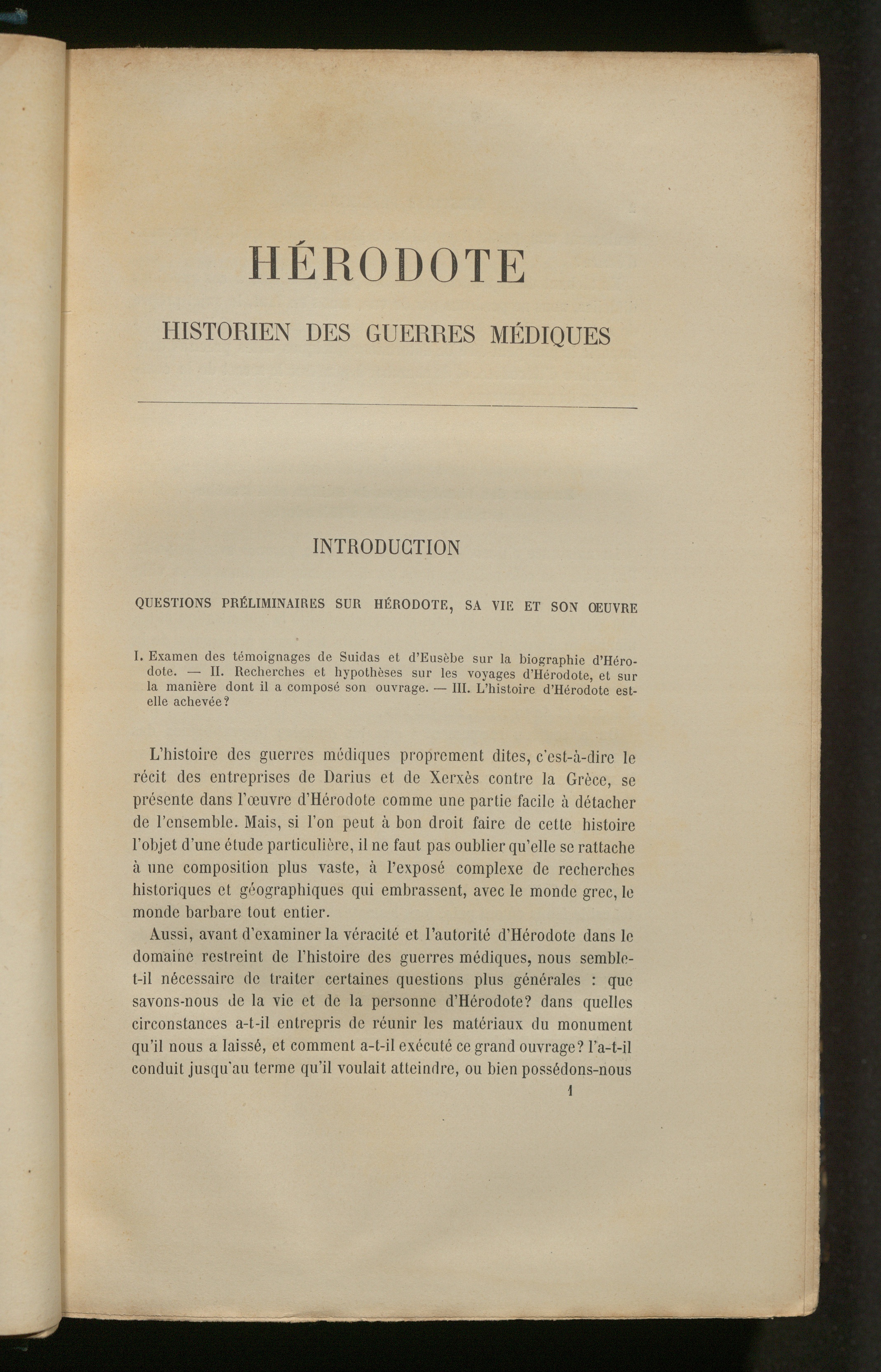 HÉRODOTE

HISTORIEN DES GUERRES MÉDIQUES

INTRODUCTION

QUESTIONS PRÉLIMINAIRES SUR HÉRODOTE, SA VIE ET SON ŒUVRE

I. Examen des témoignages de Suidas et d'Eusèbe sur la biographie d'Hérodote. — II. Recherches et hypothèses sur les voyages d'Hérodote, et sur la manière dont il a composé son ouvrage. — III. L'histoire d'Hérodote est-elle achevée?

L'histoire des guerres médiques proprement dites, c'est-à-dire le récit des entreprises de Darius et de Xerxès contre la Grèce, se présente dans l'œuvre d'Hérodote comme une partie facile à détacher de l'ensemble. Mais, si l'on peut à bon droit faire de cette histoire l'objet d'une étude particulière, il ne faut pas oublier qu'elle se rattache à une composition plus vaste, à l'exposé complexe de recherches historiques et géographiques qui embrassent, avec le monde grec, le monde barbare tout entier.

Aussi, avant d'examiner la véracité et l'autorité d'Hérodote dans le domaine restreint de l'histoire des guerres médiques, nous semble-t-il nécessaire de traiter certaines questions plus générales : que savons-nous de la vie et de la personne d'Hérodote? dans quelles circonstances a-t-il entrepris de réunir les matériaux du monument qu'il nous a laissé, et comment a-t-il exécuté ce grand ouvrage? l'a-t-il conduit jusqu'au terme qu'il voulait atteindre, ou bien possédons-nous

1